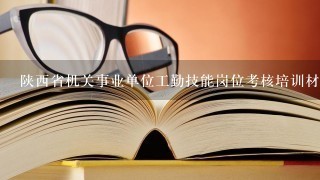 陕西省机关事业单位工勤技能岗位考核培训材